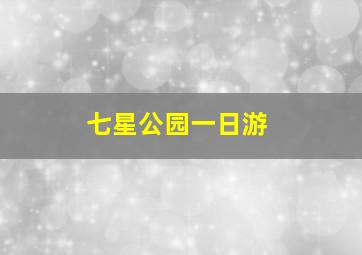 七星公园一日游